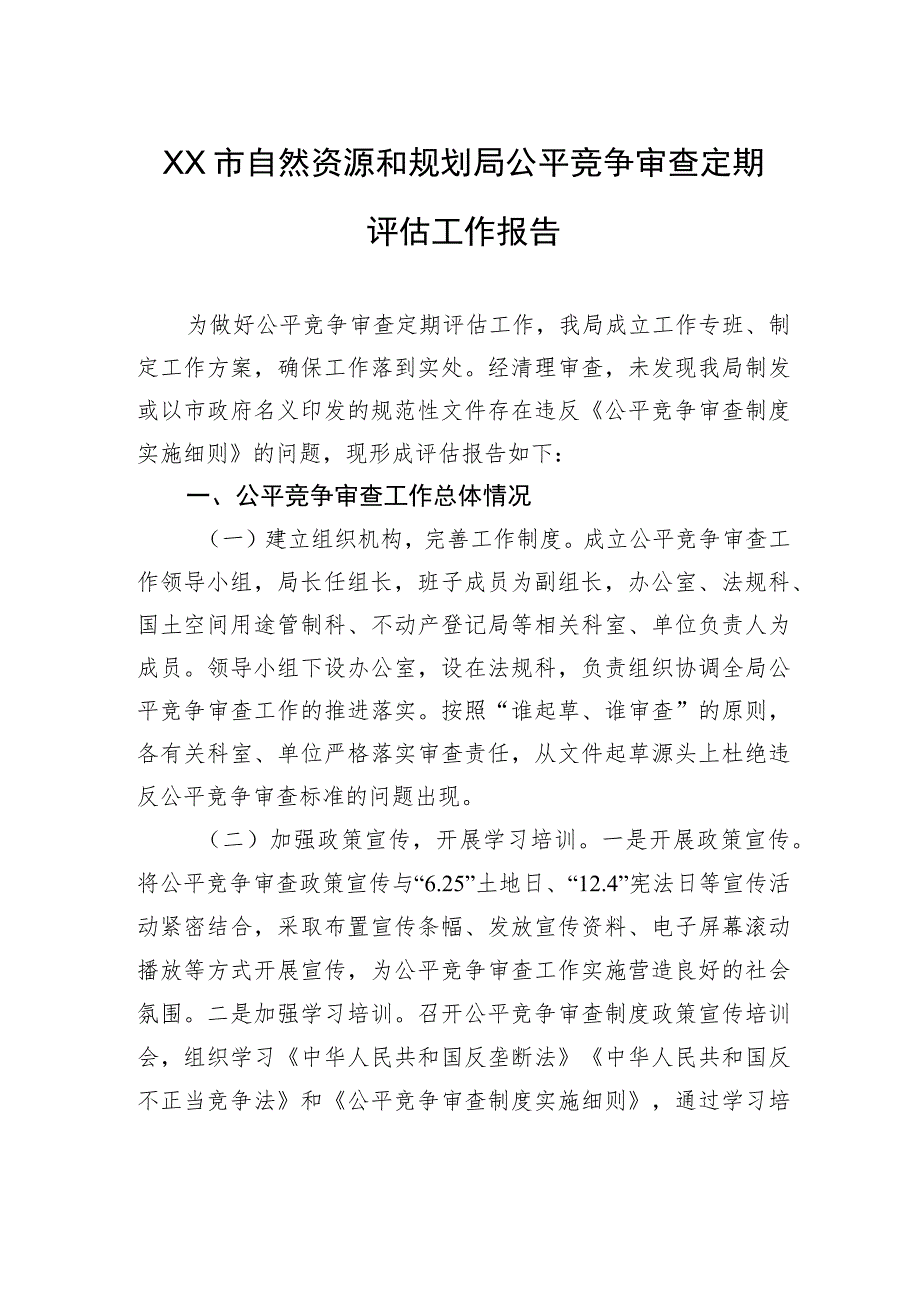 XX市自然资源和规划局公平竞争审查定期评估工作报告

为做好公平竞争审查定期评估工作，我局成立工作专班、制定工作方案，确保工作落到实处。经清理审查，未发现我局制发或以市政府名义印发的规范性文件存在违反《公平竞争审查制度实施细则》的问题，现形成评估报告如下：

一、公平竞争审查工作总体情况

（一）建立组织机构，完善工作制度。成立公平竞争审查工作领导小组，局长任组长，班子成员为副组长，办公室、法规科、国土空间用途管制科、不动产登记局等相关科室、单位负责人为成员。领导小组下设办公室，设在法规科，负责组织协调全局公平竞争审查工作的推进落实。按照“谁起草、谁审查”的原则，各有关科室、单位严格落实审查责任，从文件起草源头上杜绝违反公平竞争审查标准的问题出现。

（二）加强政策宣传，开展学习培训。一是开展政策宣传。将公平竞争审查政策宣传与“6.25”土地日、“12.4”宪法日等宣传活动紧密结合，采取布置宣传条幅、发放宣传资料、电子屏幕滚动播放等方式开展宣传，为公平竞争审查工作实施营造良好的社会氛围。二是加强学习培训。召开公平竞争审查制度政策宣传培训会，组织学习《中华人民共和国反垄断法》《中华人民共和国反不正当竞争法》和《公平竞争审查制度实施细则》，通过学习培